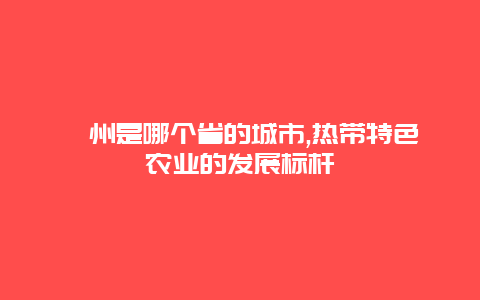 州是哪个省的城市,热带特色农业的发展标杆